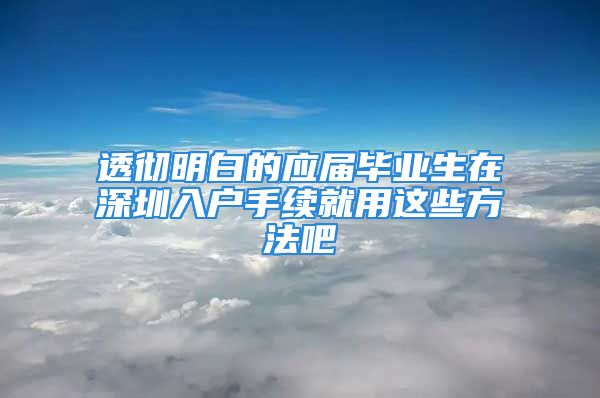 透彻明白的应届毕业生在深圳入户手续就用这些方法吧